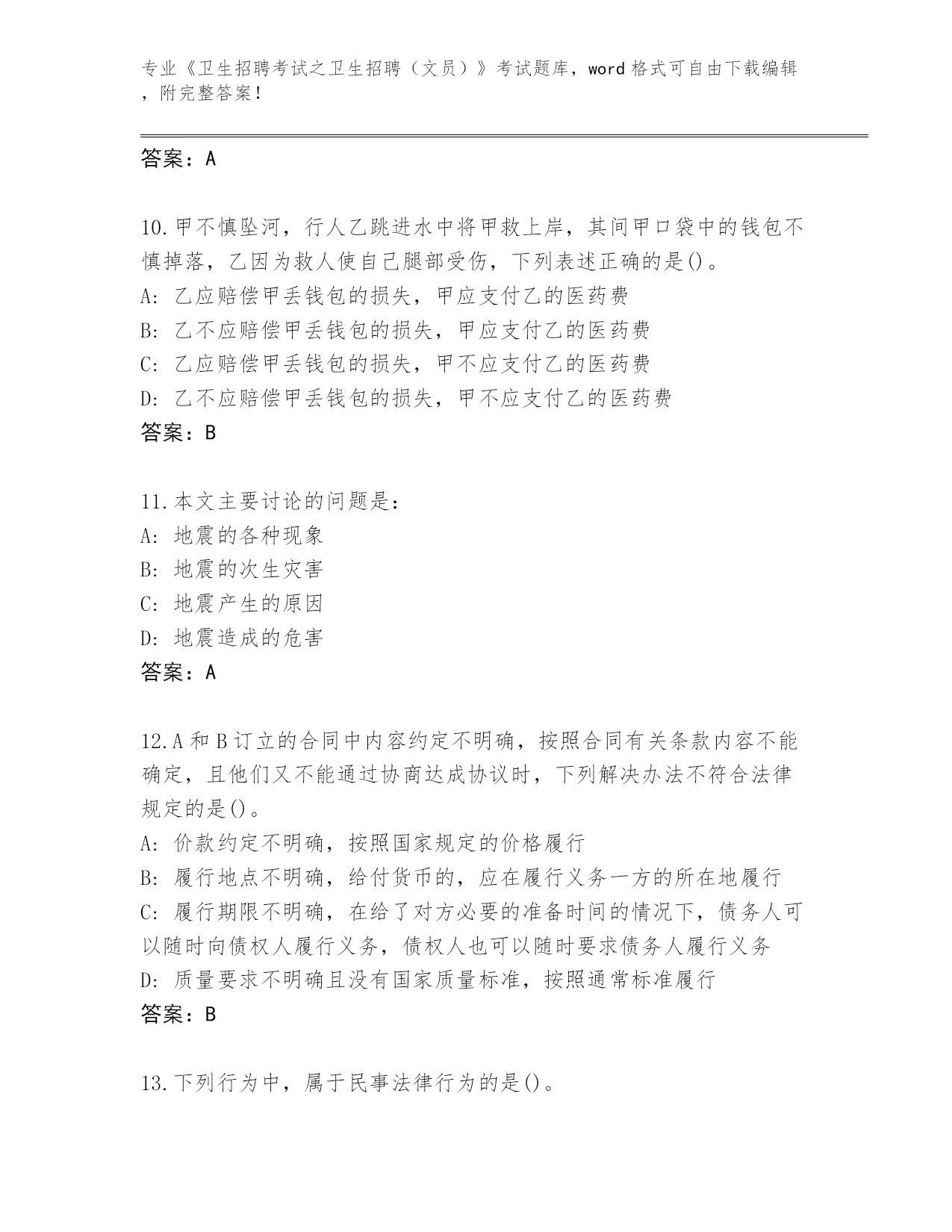 专业《卫生招聘考试之卫生招聘（文员）》考试题库，word 格式可自由下载编辑，附完整答案！

答案：A

10.甲不慎坠河，行人乙跳进水中将甲救上岸，其间甲口袋中的钱包不慎掉落，乙因为救人使自己腿部受伤，下列表述正确的是()。
A: 乙应赔偿甲丢钱包的损失，甲应支付乙的医药费
B: 乙不应赔偿甲丢钱包的损失，甲应支付乙的医药费
C: 乙应赔偿甲丢钱包的损失，甲不应支付乙的医药费
D: 乙不应赔偿甲丢钱包的损失，甲不应支付乙的医药费
答案：B

11.本文主要讨论的问题是：
A: 地震的各种现象
B: 地震的次生灾害
C: 地震产生的原因
D: 地震造成的危害
答案：A

12.A 和 B 订立的合同中内容约定不明确，按照合同有关条款内容不能确定，且他们又不能通过协商达成协议时，下列解决办法不符合法律规定的是()。
A: 价款约定不明确，按照国家规定的价格履行
B: 履行地点不明确，给付货币的，应在履行义务一方的所在地履行
C: 履行期限不明确，在给了对方必要的准备时间的情况下，债务人可以随时向债权人履行义务，债权人也可以随时要求债务人履行义务
D: 质量要求不明确且没有国家质量标准，按照通常标准履行
答案：B

13.下列行为中，属于民事法律行为的是()。